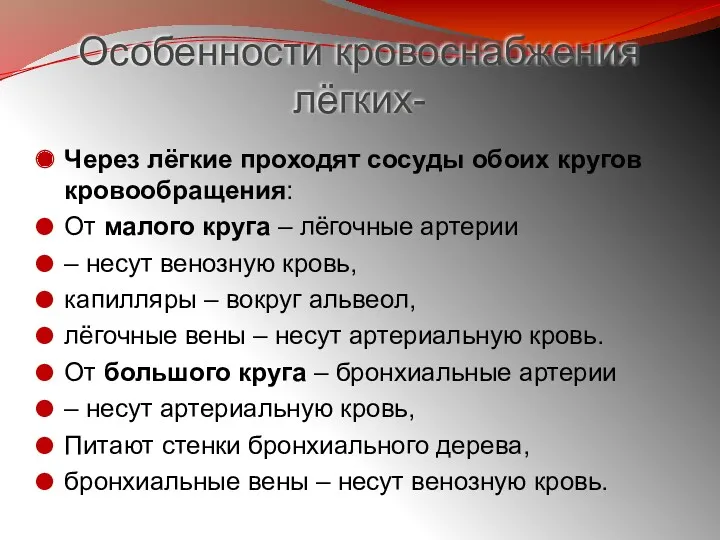 Особенности кровоснабжения лёгких-

Через лёгкие проходят сосуды обоих кругов кровообращения:

От малого круга – лёгочные артерии

– несут венозную кровь,

капилляры – вокруг альвеол,

лёгочные вены – несут артериальную кровь.

От большого круга – бронхиальные артерии

– несут артериальную кровь,

Питают стенки бронхиального дерева,

бронхиальные вены – несут венозную кровь.